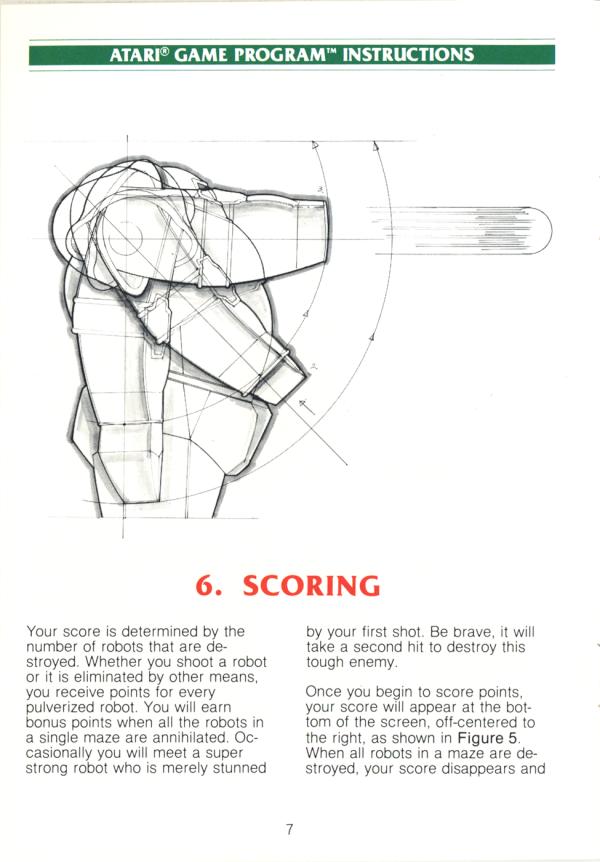 ATARI® GAME PROGRAM™ INSTRUCTIONS

6. SCORING

Your score is determined by the number of robots that are destroyed. Whether you shoot a robot or it is eliminated by other means, you receive points for every pulverized robot. You will earn bonus points when all the robots in a single maze are annihilated. Occasionally you will meet a super strong robot who is merely stunned by your first shot. Be brave, it will take a second hit to destroy this tough enemy.

Once you begin to score points, your score will appear at the bottom of the screen, off-centered to the right, as shown in Figure 5. When all robots in a maze are destroyed, your score disappears and

7